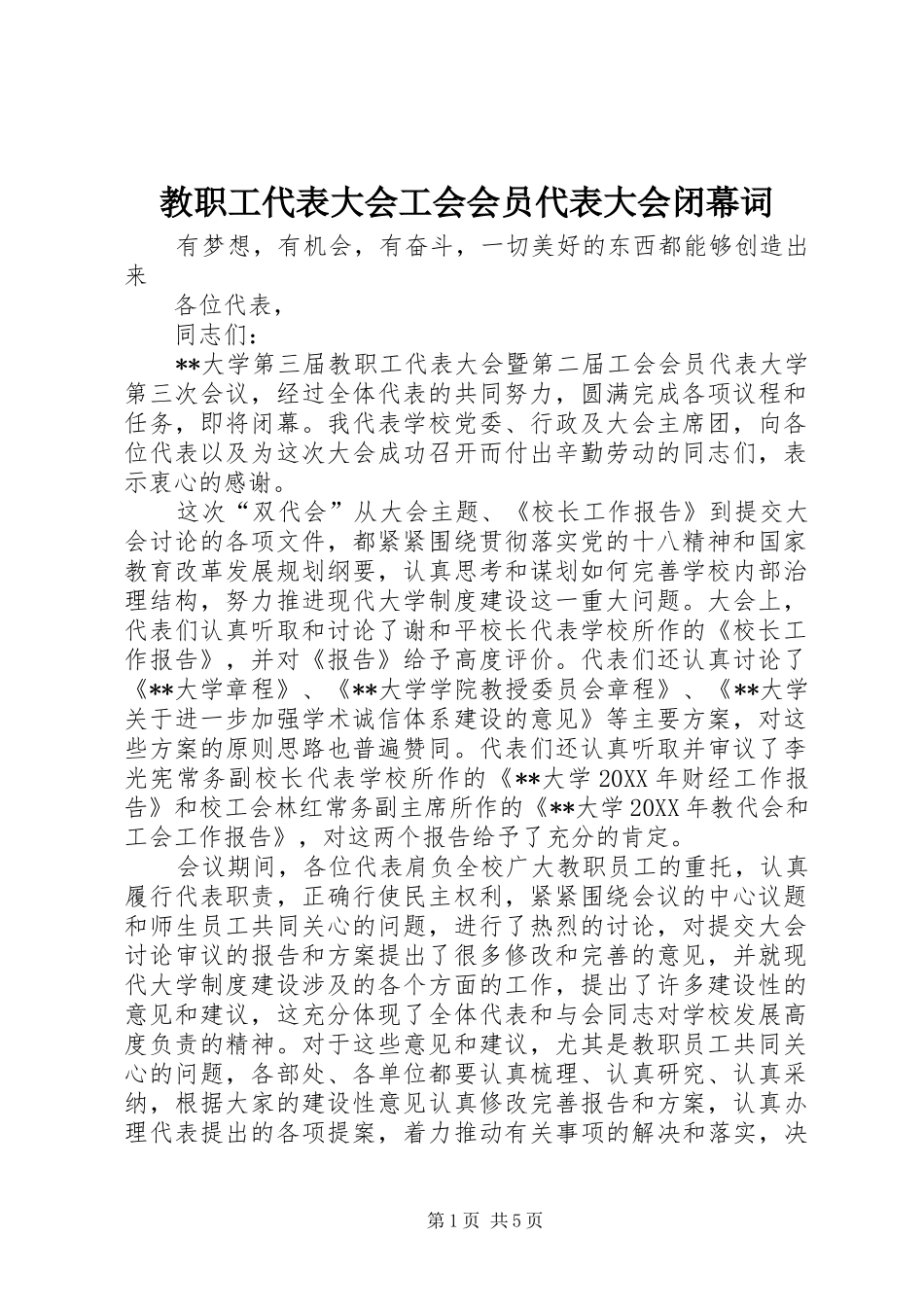 教职工代表大会工会会员代表大会闭幕词

有梦想，有机会，有奋斗，一切美好的东西都能够创造出来

各位代表，

同志们：

**大学第三届教职工代表大会暨第二届工会会员代表大学第三次会议，经过全体代表的共同努力，圆满完成各项议程和任务，即将闭幕。我代表学校党委、行政及大会主席团，向各位代表以及为这次大会成功召开而付出辛勤劳动的同志们，表示衷心的感谢。

这次“双代会”从大会主题、《校长工作报告》到提交大会讨论的各项文件，都紧紧围绕贯彻落实党的十八精神和国家教育改革发展规划纲要，认真思考和谋划如何完善学校内部治理结构，努力推进现代大学制度建设这一重大问题。大会上，代表们认真听取和讨论了谢和平校长代表学校所作的《校长工作报告》，并对《报告》给予高度评价。代表们还认真讨论了《**大学章程》、《**大学学院教授委员会章程》、《**大学关于进一步加强学术诚信体系建设的意见》等主要方案，对这些方案的原则思路也普遍赞同。代表们还认真听取并审议了李光宪常务副校长代表学校所作的《**大学20XX年财经工作报告》和校工会林红常务副主席所作的《**大学20XX年教代会和工会工作报告》，对这两个报告给予了充分的肯定。

会议期间，各位代表肩负全校广大教职员工的重托，认真履行代表职责，正确行使民主权利，紧紧围绕会议的中心议题和师生员工共同关心的问题，进行了热烈的讨论，对提交大会讨论审议的报告和方案提出了很多修改和完善的意见，并就现代大学制度建设涉及的各个方面的工作，提出了许多建设性的意见和建议，这充分体现了全体代表和与会同志对学校发展高度负责的精神。对于这些意见和建议，尤其是教职员工共同关心的问题，各部处、各单位都要认真梳理、认真研究、认真采纳，根据大家的建设性意见认真修改完善报告和方案，认真办理代表提出的各项提案，着力推动有关事项的解决和落实，决

第1页 共5页